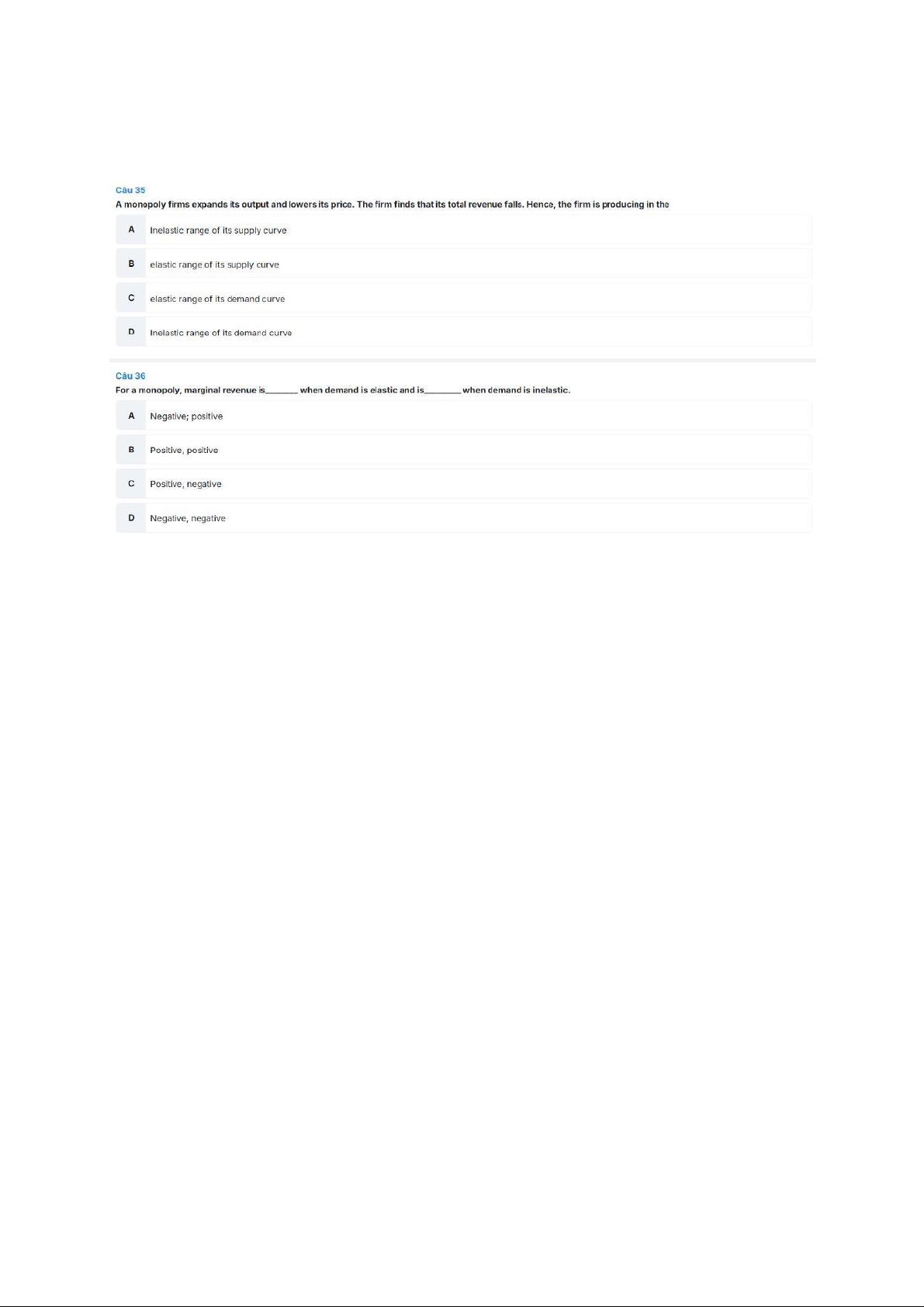 Câu 35
A monopoly firms expands its output and lowers its price. The firm finds that its total revenue falls. Hence, the firm is producing in the

A Inelastic range of its supply curve

B elastic range of its supply curve

C elastic range of its demand curve

D Inelastic range of its demand curve

Câu 36
For a monopoly, marginal revenue is_______ when demand is elastic and is________ when demand is inelastic.

A Negative; positive

B Positive, positive

C Positive, negative

D Negative, negative